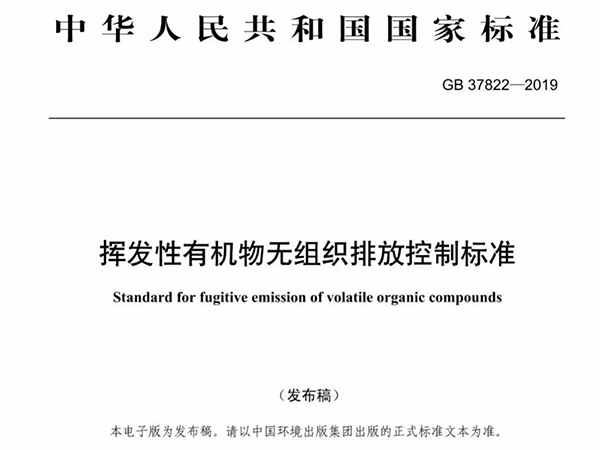 中华人民共和国国家标准

GB 37822—2019

挥发性有机物无组织排放控制标准

Standard for fugitive emission of volatile organic compounds

（发布稿）

本电子版为发布稿。请以中国环境出版集团出版的正式标准文本为准。